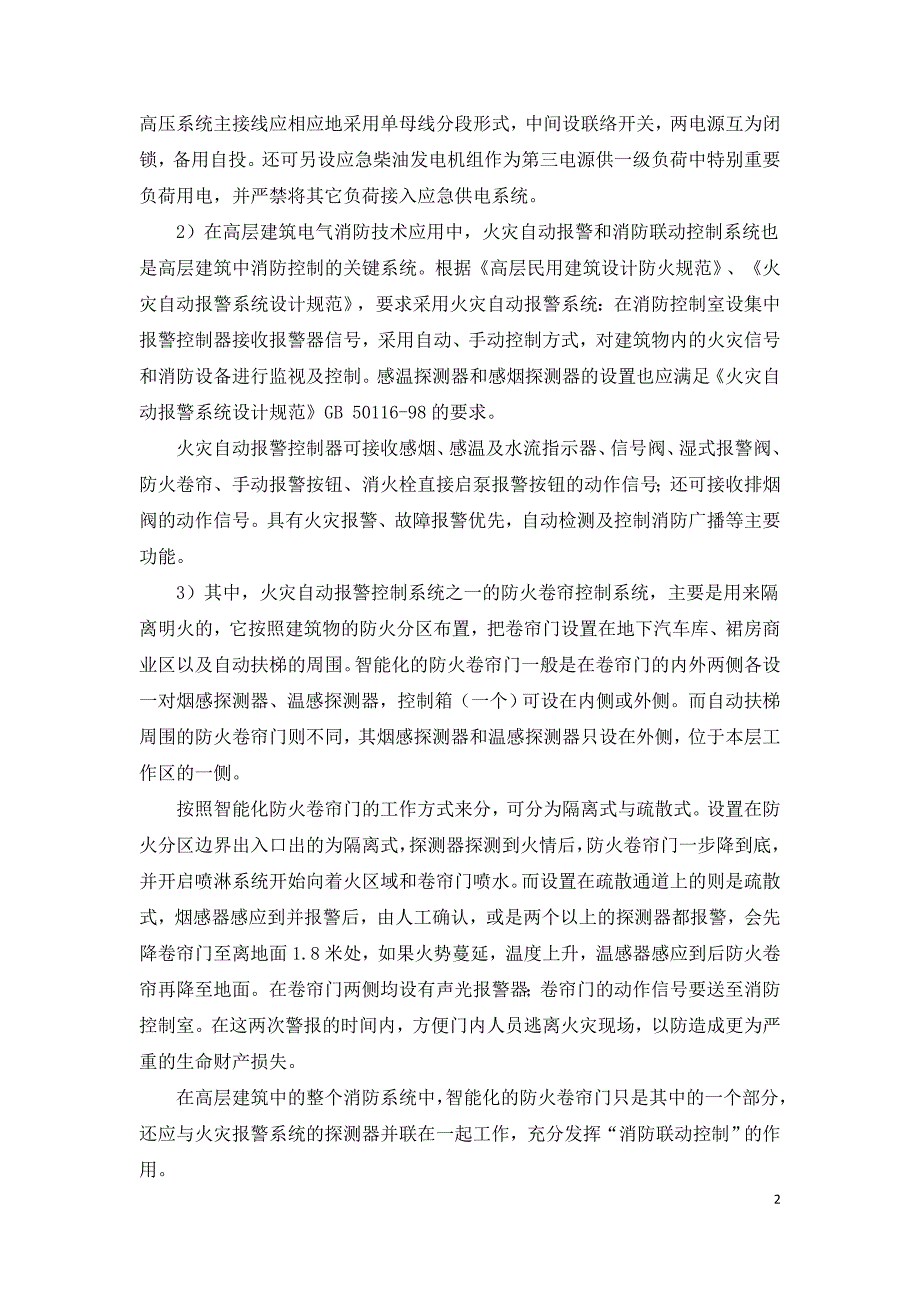 高压系统主接线应相应地采用单母线分段形式，中间设联络开关，两电源互为闭锁，备用自投。还可另设应急柴油发电机组作为第三电源供一级负荷中特别重要负荷用电，并严禁将其它负荷接入应急供电系统。

2）在高层建筑电气消防技术应用中，火灾自动报警和消防联动控制系统也是高层建筑中消防控制的关键系统。根据《高层民用建筑设计防火规范》、《火灾自动报警系统设计规范》，要求采用火灾自动报警系统：在消防控制室设集中报警控制器接收报警器信号，采用自动、手动控制方式，对建筑物内的火灾信号和消防设备进行监视及控制。感温探测器和感烟探测器的设置也应满足《火灾自动报警系统设计规范》GB 50116-98 的要求。

火灾自动报警控制器可接收感烟、感温及水流指示器、信号阀、湿式报警阀、防火卷帘、手动报警按钮、消火栓直接启泵报警按钮的动作信号；还可接收排烟阀的动作信号。具有火灾报警、故障报警优先，自动检测及控制消防广播等主要功能。

3）其中，火灾自动报警控制系统之一的防火卷帘控制系统，主要是用来隔离明火的，它按照建筑物的防火分区布置，把卷帘门设置在地下汽车库、裙房商业区以及自动扶梯的周围。智能化的防火卷帘门一般是在卷帘门的内外两侧各设一对烟感探测器、温感探测器，控制箱（一个）可设在内侧或外侧。而自动扶梯周围的防火卷帘门则不同，其烟感探测器和温感探测器只设在外侧，位于本层工作区的一侧。

按照智能化防火卷帘门的工作方式来分，可分为隔离式与疏散式。设置在防火分区边界出入口出的为隔离式，探测器探测到火情后，防火卷帘门一步降到底，并开启喷淋系统开始向着火区域和卷帘门喷水。而设置在疏散通道上的则是疏散式，烟感器感应到并报警后，由人工确认，或是两个以上的探测器都报警，会先降卷帘门至离地面 1.8 米处，如果火势蔓延，温度上升，温感器感应到后防火卷帘再降至地面。在卷帘门两侧均设有声光报警器；卷帘门的动作信号要送至消防控制室。在这两次警报的时间内，方便门内人员逃离火灾现场，以防造成更为严重的生命财产损失。

在高层建筑中的整个消防系统中，智能化的防火卷帘门只是其中的一个部分，还应与火灾报警系统的探测器并联在一起工作，充分发挥“消防联动控制”的作用。

2